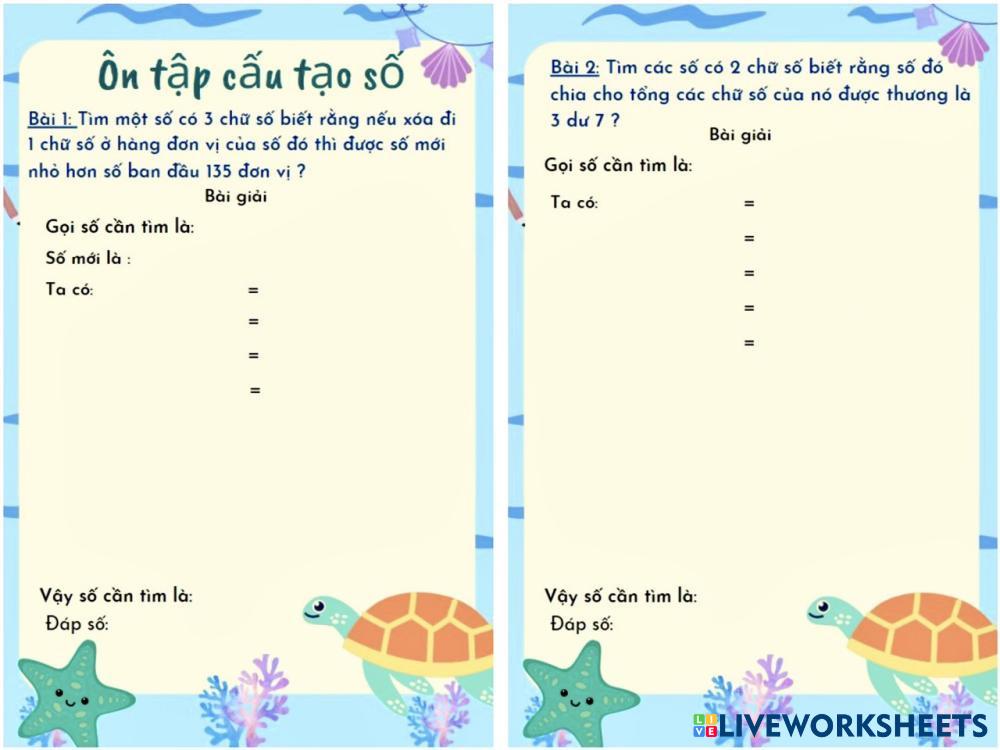 Ôn tập cấu tạo số

Bài 1: Tìm một số có 3 chữ số biết rằng nếu xóa đi 1 chữ số ở hàng đơn vị của số đó thì được số mới nhỏ hơn số ban đầu 135 đơn vị ?

Bài giải

Gọi số cần tìm là:

Số mới là :

Ta có: =

=

=

=

Vậy số cần tìm là:

Đáp số:

Bài 2: Tìm các số có 2 chữ số biết rằng số đó chia cho tổng các chữ số của nó được thương là 3 dư 7 ?

Bài giải

Gọi số cần tìm là:

Ta có: =

=

=

=

=

Vậy số cần tìm là:

Đáp số:

LIVEWORKSHEETS